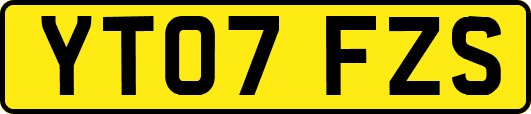 YT07 FZS